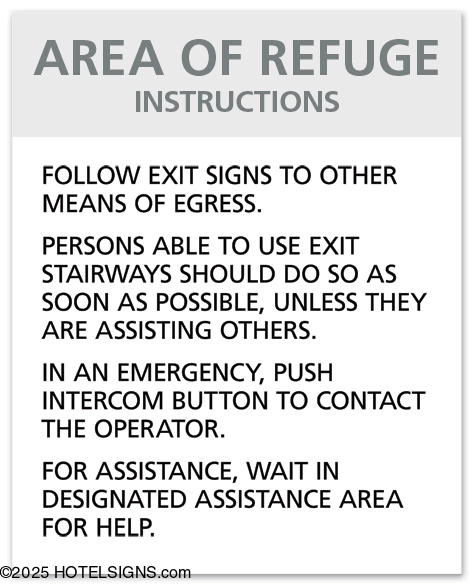 AREA OF REFUGE
INSTRUCTIONS

FOLLOW EXIT SIGNS TO OTHER MEANS OF EGRESS.

PERSONS ABLE TO USE EXIT STAIRWAYS SHOULD DO SO AS SOON AS POSSIBLE, UNLESS THEY ARE ASSISTING OTHERS.

IN AN EMERGENCY, PUSH INTERCOM BUTTON TO CONTACT THE OPERATOR.

FOR ASSISTANCE, WAIT IN DESIGNATED ASSISTANCE AREA FOR HELP.

©2025 HOTELSIGNS.com